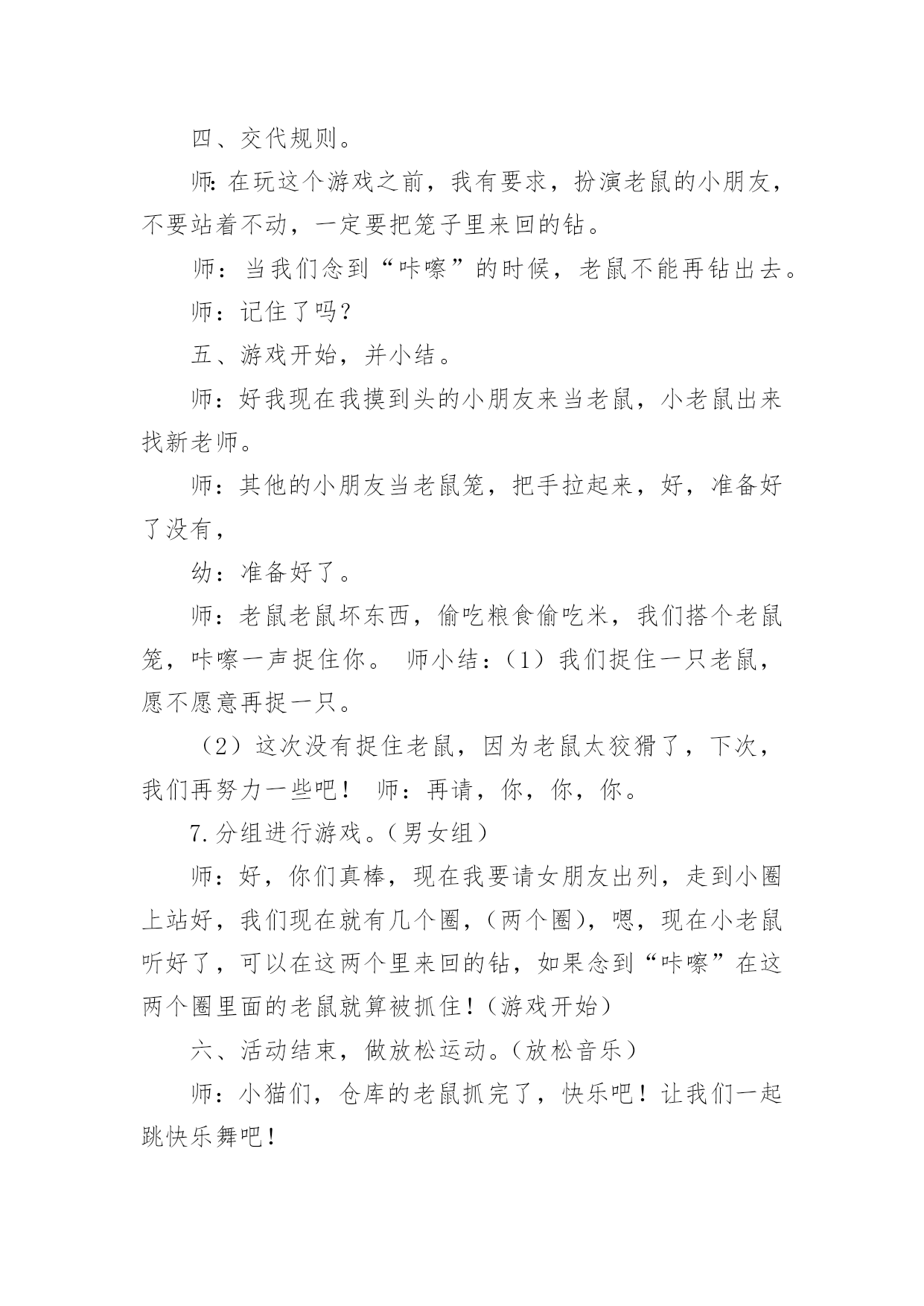 四、交代规则。

师：在玩这个游戏之前，我有要求，扮演老鼠的小朋友，不要站着不动，一定要把笼子里来回的钻。

师：当我们念到“咔嚓”的时候，老鼠不能再钻出去。

师：记住了吗？

五、游戏开始，并小结。

师：好我现在我摸到头的小朋友来当老鼠，小老鼠出来找新老师。

师：其他的小朋友当老鼠笼，把手拉起来，好，准备好了没有，

幼：准备好了。

师：老鼠老鼠坏东西，偷吃粮食偷吃米，我们搭个老鼠笼，咔嚓一声捉住你。 师小结：（1）我们捉住一只老鼠，愿不愿意再捉一只。

（2）这次没有捉住老鼠，因为老鼠太狡猾了，下次，我们再努力一些吧！ 师：再请，你，你，你。

7.分组进行游戏。（男女组）

师：好，你们真棒，现在我要请女朋友出列，走到小圈上站好，我们现在就有几个圈，（两个圈），嗯，现在小老鼠听好了，可以在这两个里来回的钻，如果念到“咔嚓”在这两个圈里面的老鼠就算被抓住！（游戏开始）

六、活动结束，做放松运动。（放松音乐）

师：小猫们，仓库的老鼠抓完了，快乐吧！让我们一起跳快乐舞吧！